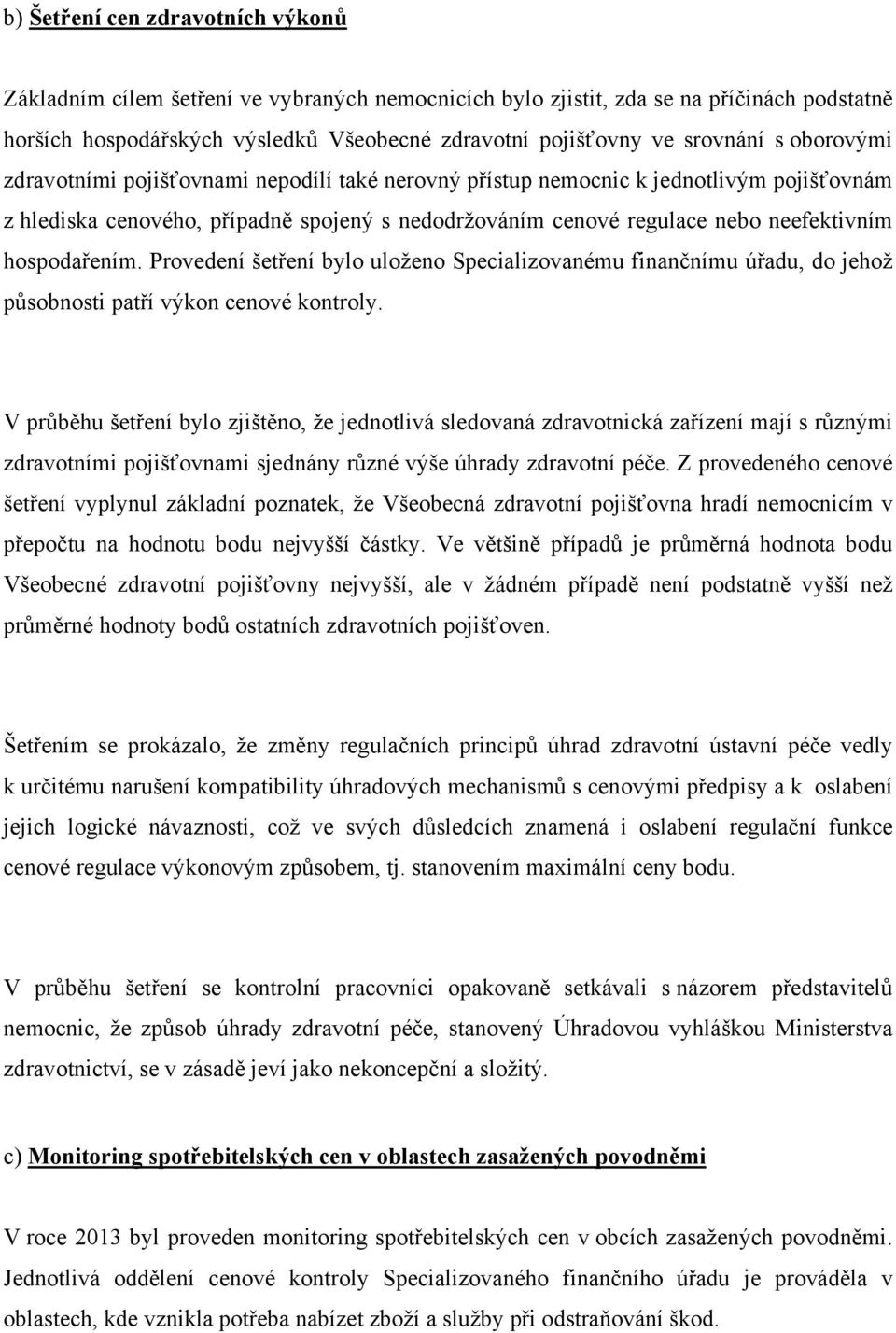 b) Šetření cen zdravotních výkonů

Základním cílem šetření ve vybraných nemocnicích bylo zjistit, zda se na příčinách podstatně horších hospodářských výsledků Všeobecné zdravotní pojišťovny ve srovnání s oborovými zdravotními pojišťovnami nepodílí také nerovný přístup nemocnic k jednotlivým pojišťovnám z hlediska cenového, případně spojený s nedodržováním cenové regulace nebo neefektivním hospodařením. Provedení šetření bylo uloženo Specializovanému finančnímu úřadu, do jehož působnosti patří výkon cenové kontroly.

V průběhu šetření bylo zjištěno, že jednotlivá sledovaná zdravotnická zařízení mají s různými zdravotními pojišťovnami sjednány různé výše úhrady zdravotní péče. Z provedeného cenové šetření vyplynul základní poznatek, že Všeobecná zdravotní pojišťovna hradí nemocnicím v přepočtu na hodnotu bodu nejvyšší částky. Ve většině případů je průměrná hodnota bodu Všeobecné zdravotní pojišťovny nejvyšší, ale v žádném případě není podstatně vyšší než průměrné hodnoty bodů ostatních zdravotních pojišťoven.

Šetřením se prokázalo, že změny regulačních principů úhrad zdravotní ústavní péče vedly k určitému narušení kompatibility úhradových mechanismů s cenovými předpisy a k oslabení jejich logické návaznosti, což ve svých důsledcích znamená i oslabení regulační funkce cenové regulace výkonovým způsobem, tj. stanovením maximální ceny bodu.

V průběhu šetření se kontrolní pracovníci opakovaně setkávali s názorem představitelů nemocnic, že způsob úhrady zdravotní péče, stanovený Úhradovou vyhláškou Ministerstva zdravotnictví, se v zásadě jeví jako nekoncepční a složitý.

c) Monitoring spotřebitelských cen v oblastech zasažených povodněmi

V roce 2013 byl proveden monitoring spotřebitelských cen v obcích zasažených povodněmi. Jednotlivá oddělení cenové kontroly Specializovaného finančního úřadu je prováděla v oblastech, kde vznikla potřeba nabízet zboží a služby při odstraňování škod.